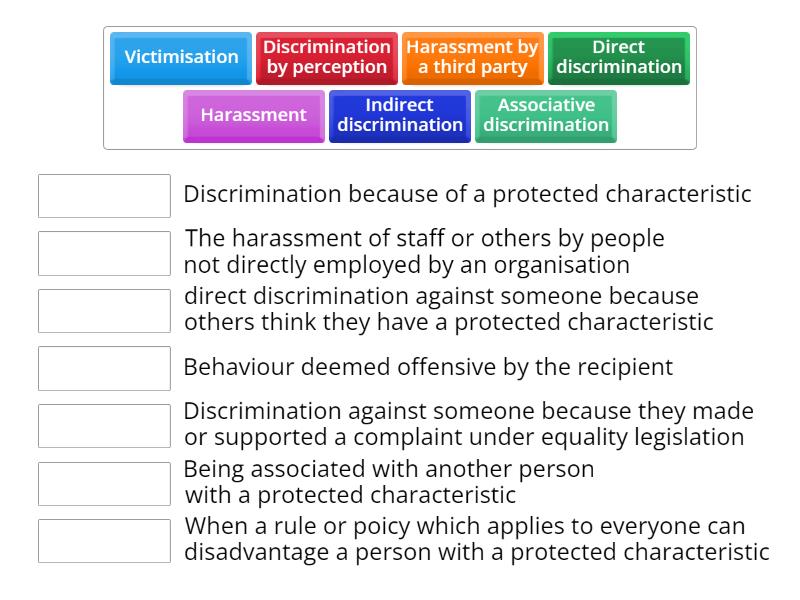 Victimisation
Discrimination by perception
Harassment by a third party
Direct discrimination
Harassment
Indirect discrimination
Associative discrimination

Discrimination because of a protected characteristic

The harassment of staff or others by people not directly employed by an organisation

direct discrimination against someone because others think they have a protected characteristic

Behaviour deemed offensive by the recipient

Discrimination against someone because they made or supported a complaint under equality legislation

Being associated with another person with a protected characteristic

When a rule or poicy which applies to everyone can disadvantage a person with a protected characteristic